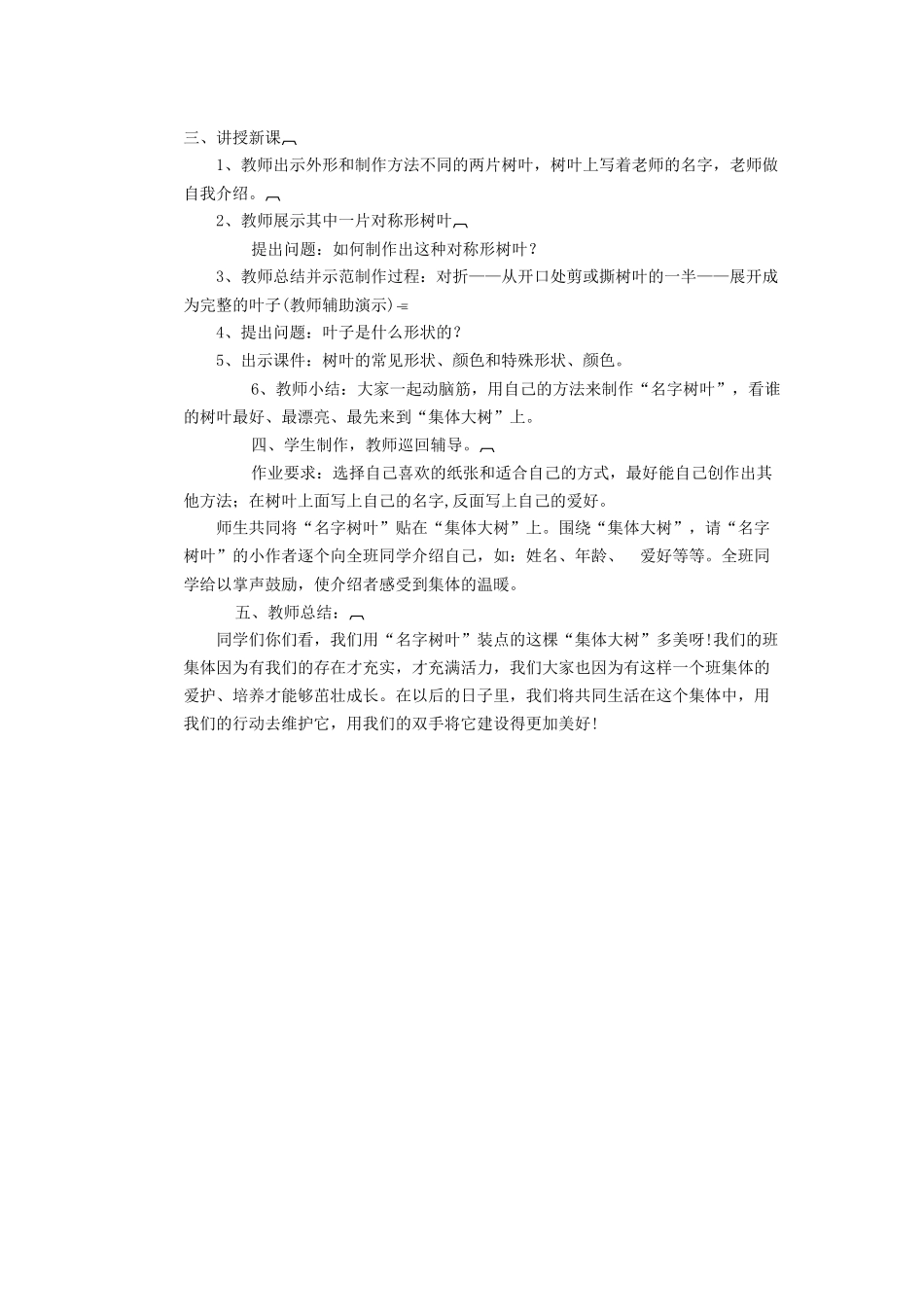 三、讲授新课

1、教师出示外形和制作方法不同的两片树叶，树叶上写着老师的名字，老师做自我介绍。

2、教师展示其中一片对称形树叶

提出问题：如何制作出这种对称形树叶？

3、教师总结并示范制作过程：对折——从开口处剪或撕树叶的一半——展开成为完整的叶子(教师辅助演示)

4、提出问题：叶子是什么形状的？

5、出示课件：树叶的常见形状、颜色和特殊形状、颜色。

6、教师小结：大家一起动脑筋，用自己的方法来制作“名字树叶”，看谁的树叶最好、最漂亮、最先来到“集体大树”上。

四、学生制作，教师巡回辅导。

作业要求：选择自己喜欢的纸张和适合自己的方式，最好能自己创作出其他方法；在树叶上面写上自己的名字,反面写上自己的爱好。

师生共同将“名字树叶”贴在“集体大树”上。围绕“集体大树”，请“名字树叶”的小作者逐个向全班同学介绍自己，如：姓名、年龄、 爱好等等。全班同学给以掌声鼓励，使介绍者感受到集体的温暖。

五、教师总结：

同学们你们看，我们用“名字树叶”装点的这棵“集体大树”多美呀!我们的班集体因为有我们的存在才充实，才充满活力，我们大家也因为有这样一个班集体的爱护、培养才能够茁壮成长。在以后的日子里，我们将共同生活在这个集体中，用我们的行动去维护它，用我们的双手将它建设得更加美好!